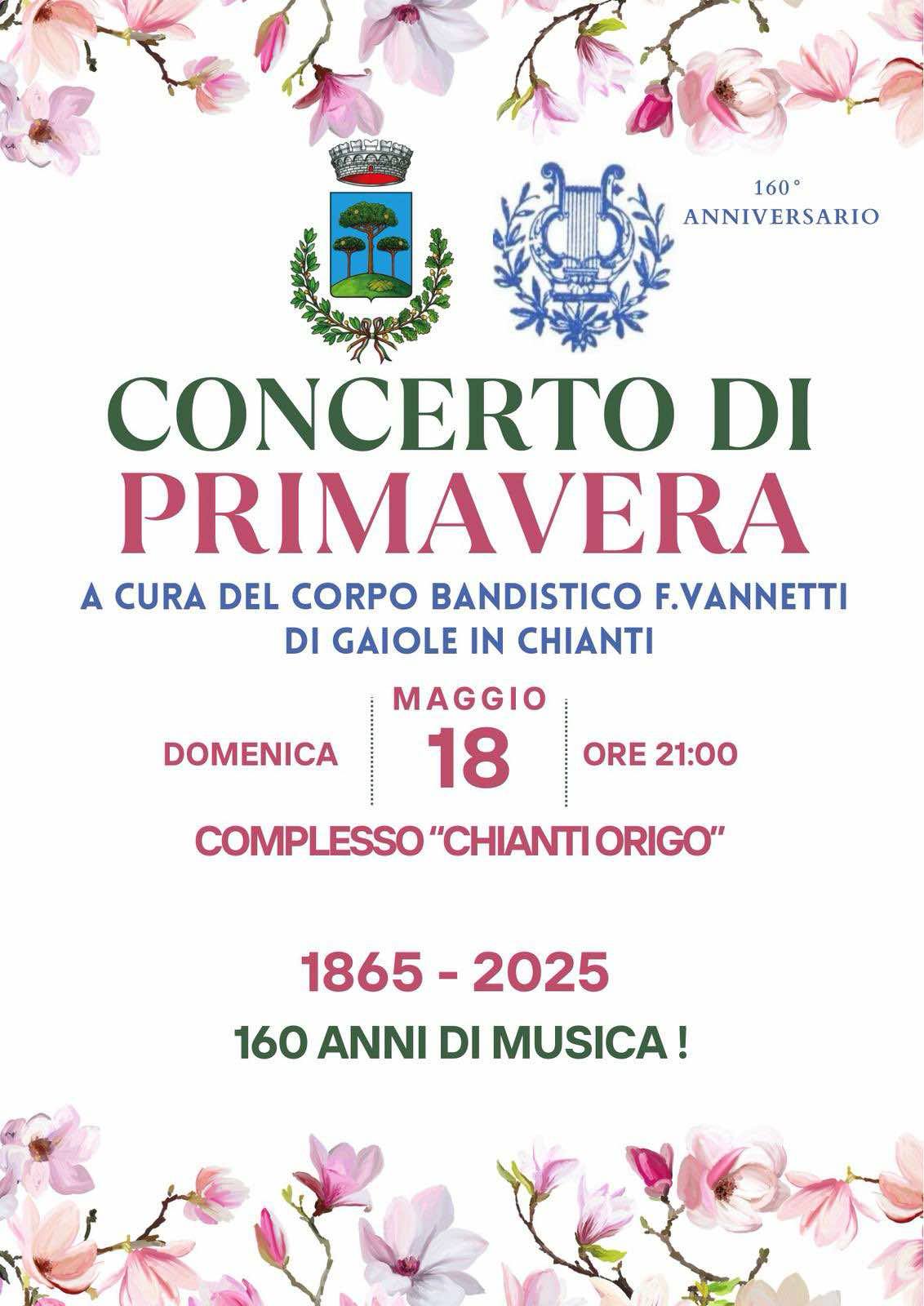 160°
ANNIVERSARIO

CONCERTO DI
PRIMAVERA

A CURA DEL CORPO BANDISTICO F.VANNETTI
DI GAIOLE IN CHIANTI

DOMENICA
MAGGIO
18
ORE 21:00

COMPLESSO "CHIANTI ORIGO"

1865 - 2025

160 ANNI DI MUSICA !